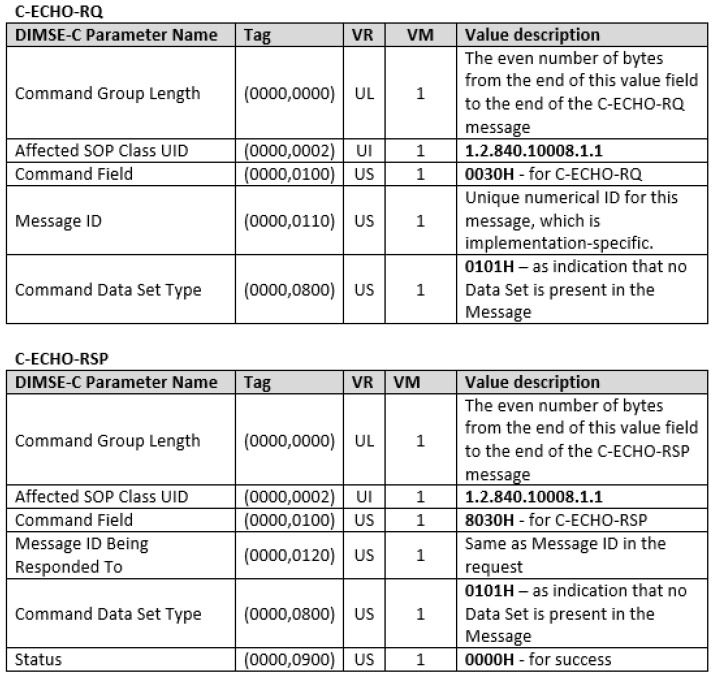 C-ECHO-RQ

| DIMSE-C Parameter Name | Tag | VR | VM | Value description |
|---|---|---|---|---|
| Command Group Length | (0000,0000) | UL | 1 | The even number of bytes from the end of this value field to the end of the C-ECHO-RQ message |
| Affected SOP Class UID | (0000,0002) | UI | 1 | 1.2.840.10008.1.1 |
| Command Field | (0000,0100) | US | 1 | 0030H - for C-ECHO-RQ |
| Message ID | (0000,0110) | US | 1 | Unique numerical ID for this message, which is implementation-specific. |
| Command Data Set Type | (0000,0800) | US | 1 | 0101H – as indication that no Data Set is present in the Message |

C-ECHO-RSP

| DIMSE-C Parameter Name | Tag | VR | VM | Value description |
|---|---|---|---|---|
| Command Group Length | (0000,0000) | UL | 1 | The even number of bytes from the end of this value field to the end of the C-ECHO-RSP message |
| Affected SOP Class UID | (0000,0002) | UI | 1 | 1.2.840.10008.1.1 |
| Command Field | (0000,0100) | US | 1 | 8030H - for C-ECHO-RSP |
| Message ID Being Responded To | (0000,0120) | US | 1 | Same as Message ID in the request |
| Command Data Set Type | (0000,0800) | US | 1 | 0101H – as indication that no Data Set is present in the Message |
| Status | (0000,0900) | US | 1 | 0000H - for success |